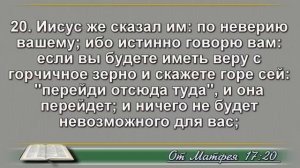 20. Иисус же сказал им: по неверию вашему; ибо истинно говорю вам: если вы будете иметь веру с горчичное зерно и скажете горе сей: "перейди отсюда туда", и она перейдет; и ничего не будет невозможного для вас;

От Матфея 17:20